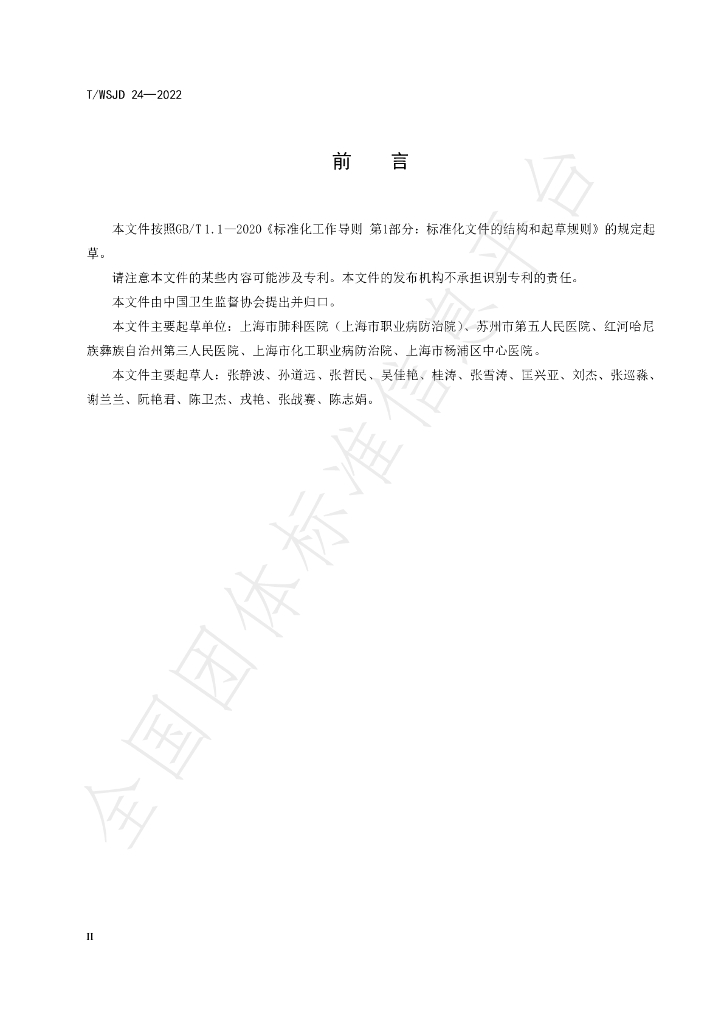 T/WSJD 24—2022

前 言

本文件按照GB/T 1.1—2020《标准化工作导则 第1部分：标准化文件的结构和起草规则》的规定起草。

请注意本文件的某些内容可能涉及专利。本文件的发布机构不承担识别专利的责任。

本文件由中国卫生监督协会提出并归口。

本文件主要起草单位：上海市肺科医院（上海市职业病防治院）、苏州市第五人民医院、红河哈尼族彝族自治州第三人民医院、上海市化工职业病防治院、上海市杨浦区中心医院。

本文件主要起草人：张静波、孙道远、张哲民、吴佳艳、桂涛、张雪涛、匡兴亚、刘杰、张巡淼、谢兰兰、阮艳君、陈卫杰、戎艳、张战赛、陈志娟。

II

全国团体标准信息平台